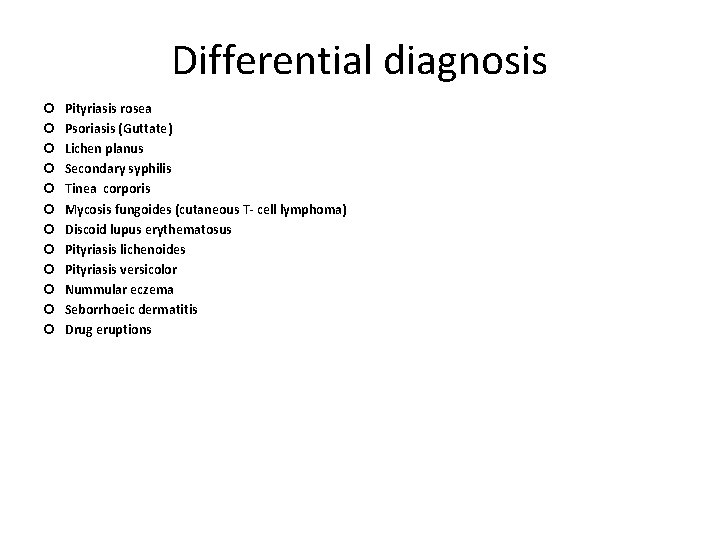 Differential diagnosis

• Pityriasis rosea
• Psoriasis (Guttate)
• Lichen planus
• Secondary syphilis
• Tinea corporis
• Mycosis fungoides (cutaneous T- cell lymphoma)
• Discoid lupus erythematosus
• Pityriasis lichenoides
• Pityriasis versicolor
• Nummular eczema
• Seborrhoeic dermatitis
• Drug eruptions